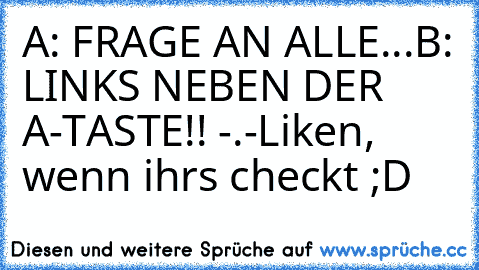 A: FRAGE AN ALLE...B: LINKS NEBEN DER A-TASTE!! -.-Liken, wenn ihrs checkt ;D

Diesen und weitere Sprüche auf www.sprüche.cc